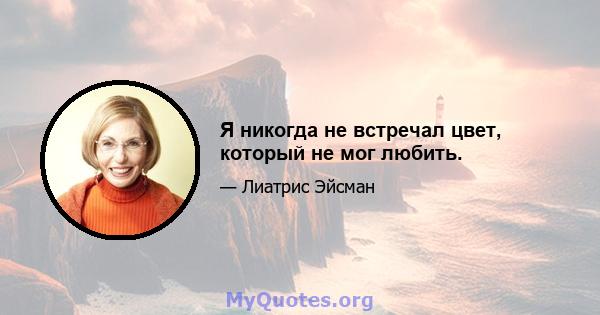 Я никогда не встречал цвет, который не мог любить.

— Лиатрис Эйсман

MyQuotes.org